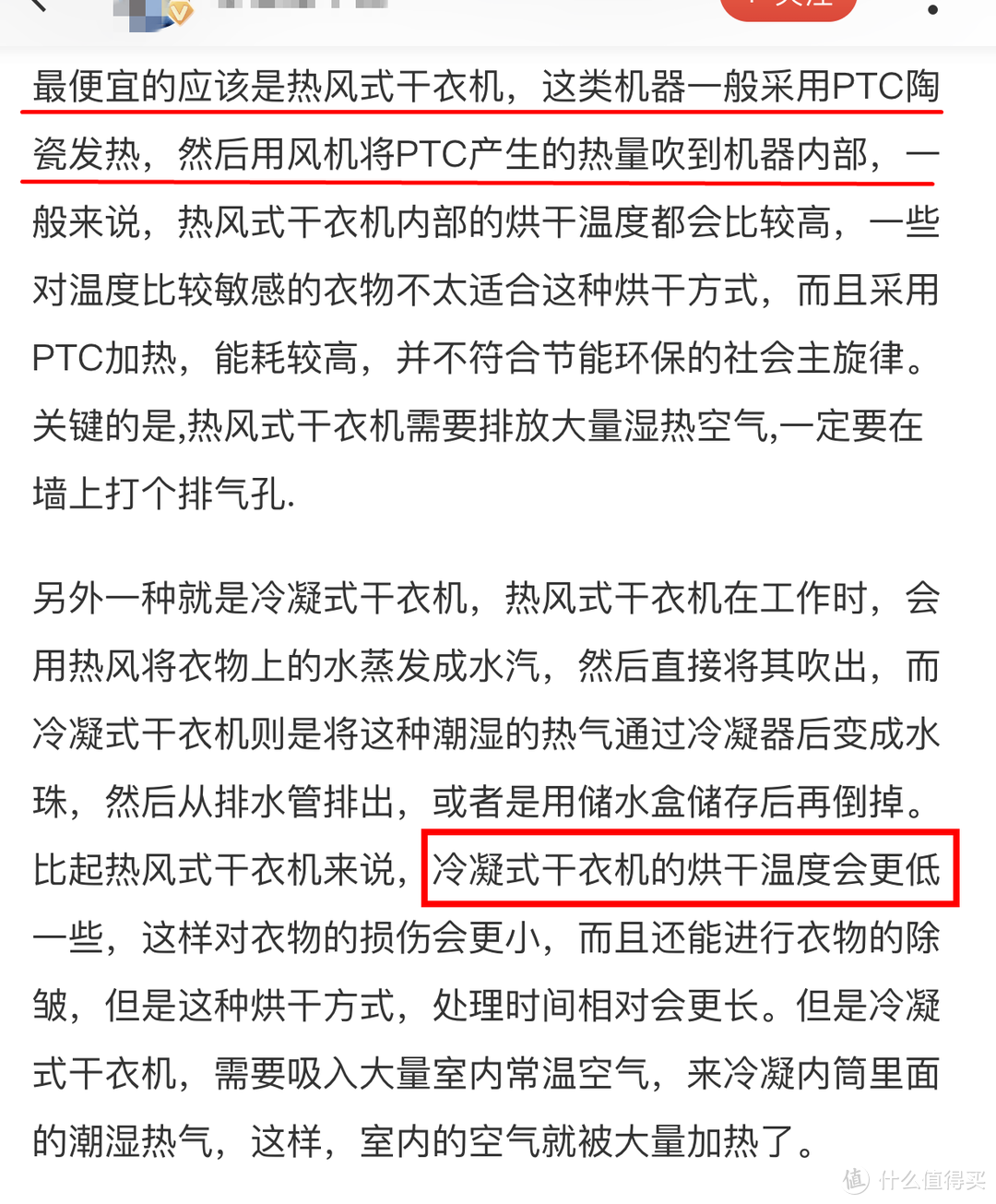 最便宜的应该是热风式干衣机，这类机器一般采用PTC陶瓷发热，然后用风机将PTC产生的热量吹到机器内部，一般来说，热风式干衣机内部的烘干温度都会比较高，一些对温度比较敏感的衣物不太适合这种烘干方式，而且采用PTC加热，能耗较高，并不符合节能环保的社会主旋律。关键的是,热风式干衣机需要排放大量湿热空气,一定要在墙上打个排气孔.

另外一种就是冷凝式干衣机，热风式干衣机在工作时，会用热风将衣物上的水蒸发成水汽，然后直接将其吹出，而冷凝式干衣机则是将这种潮湿的热气通过冷凝器后变成水珠，然后从排水管排出，或者是用储水盒储存后再倒掉。比起热风式干衣机来说，冷凝式干衣机的烘干温度会更低一些，这样对衣物的损伤会更小，而且还能进行衣物的除皱，但是这种烘干方式，处理时间相对会更长。但是冷凝式干衣机，需要吸入大量室内常温空气，来冷凝内筒里面的潮湿热气，这样，室内的空气就被大量加热了。

值 什么值得买